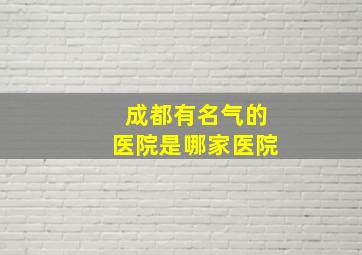 成都有名气的
医院是哪家医院